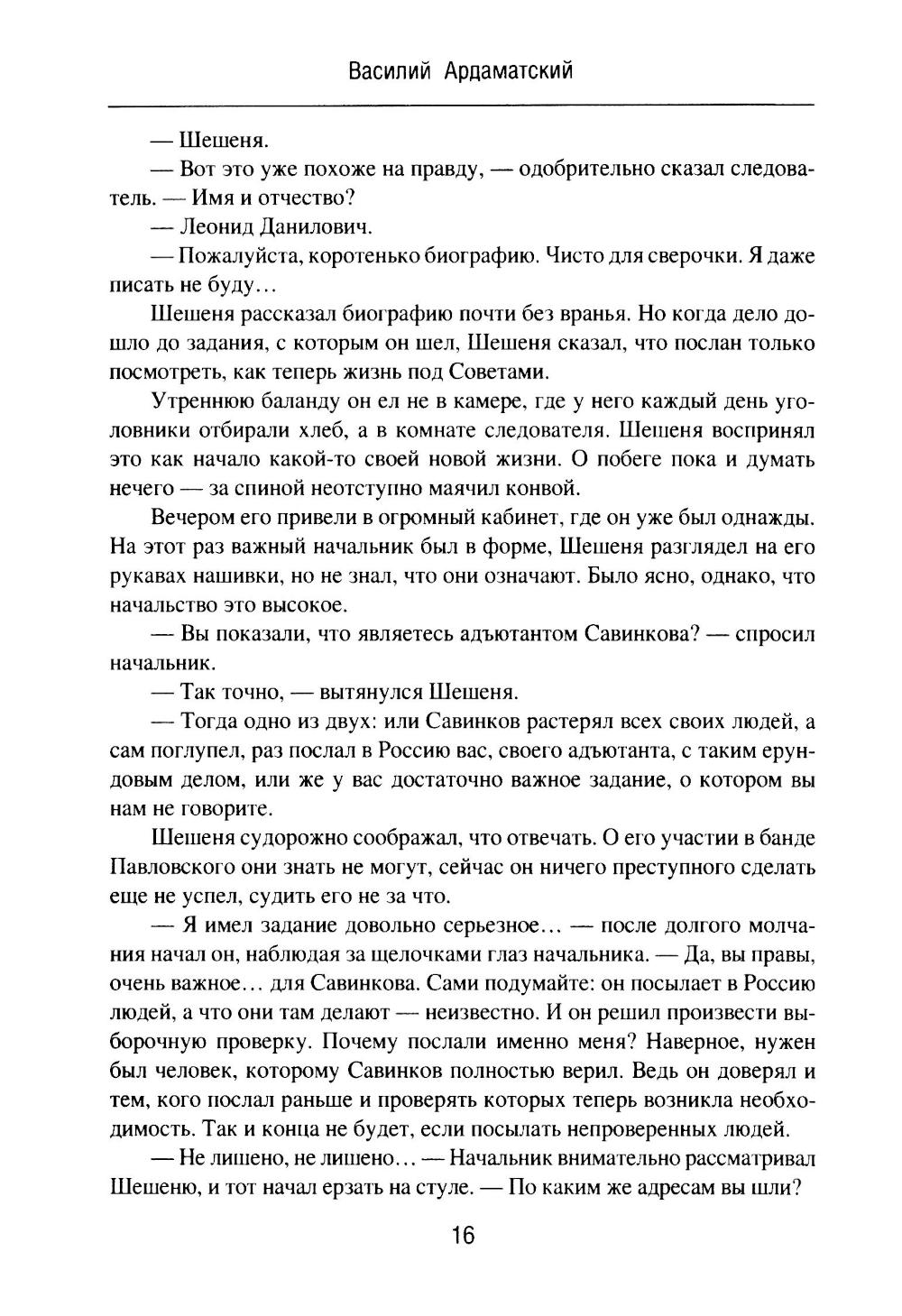 Василий Ардаматский

— Шешеня.

— Вот это уже похоже на правду, — одобрительно сказал следователь. — Имя и отчество?

— Леонид Данилович.

— Пожалуйста, коротенько биографию. Чисто для сверочки. Я даже писать не буду...

Шешеня рассказал биографию почти без вранья. Но когда дело дошло до задания, с которым он шел, Шешеня сказал, что послан только посмотреть, как теперь жизнь под Советами.

Утреннюю баланду он ел не в камере, где у него каждый день уголовники отбирали хлеб, а в комнате следователя. Шешеня воспринял это как начало какой-то своей новой жизни. О побеге пока и думать нечего — за спиной неотступно маячил конвой.

Вечером его привели в огромный кабинет, где он уже был однажды. На этот раз важный начальник был в форме, Шешеня разглядел на его рукавах нашивки, но не знал, что они означают. Было ясно, однако, что начальство это высокое.

— Вы показали, что являетесь адъютантом Савинкова? — спросил начальник.

— Так точно, — вытянулся Шешеня.

— Тогда одно из двух: или Савинков растерял всех своих людей, а сам поглупел, раз послал в Россию вас, своего адъютанта, с таким ерундовым делом, или же у вас достаточно важное задание, о котором вы нам не говорите.

Шешеня судорожно соображал, что отвечать. О его участии в банде Павловского они знать не могут, сейчас он ничего преступного сделать еще не успел, судить его не за что.

— Я имел задание довольно серьезное... — после долгого молчания начал он, наблюдая за щелочками глаз начальника. — Да, вы правы, очень важное... для Савинкова. Сами подумайте: он посылает в Россию людей, а что они там делают — неизвестно. И он решил произвести выборочную проверку. Почему послали именно меня? Наверное, нужен был человек, которому Савинков полностью верил. Ведь он доверял и тем, кого послал раньше и проверять которых теперь возникла необходимость. Так и конца не будет, если посылать непроверенных людей.

— Не лишено, не лишено... — Начальник внимательно рассматривал Шешеню, и тот начал ерзать на стуле. — По каким же адресам вы шли?

16